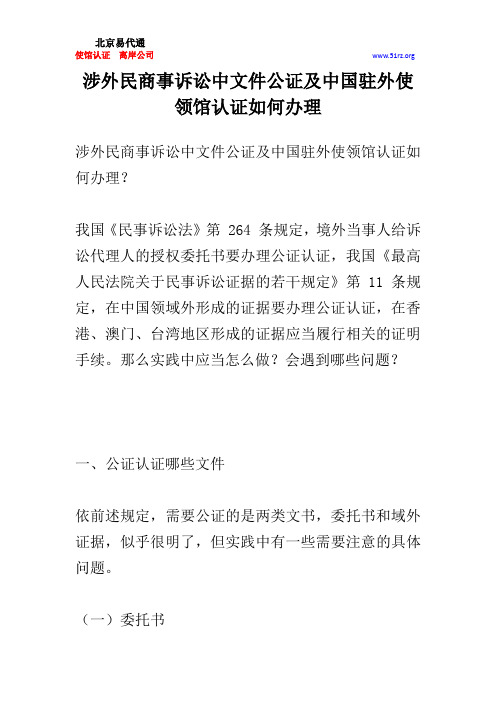 北京易代通
使馆认证 离岸公司
www.51rz.org

涉外民商事诉讼中文件公证及中国驻外使领馆认证如何办理

涉外民商事诉讼中文件公证及中国驻外使领馆认证如何办理？

我国《民事诉讼法》第 264 条规定，境外当事人给诉讼代理人的授权委托书要办理公证认证，我国《最高人民法院关于民事诉讼证据的若干规定》第 11 条规定，在中国领域外形成的证据要办理公证认证，在香港、澳门、台湾地区形成的证据应当履行相关的证明手续。那么实践中应当怎么做？会遇到哪些问题？

一、公证认证哪些文件

依前述规定，需要公证的是两类文书，委托书和域外证据，似乎很明了，但实践中有一些需要注意的具体问题。

（一）委托书